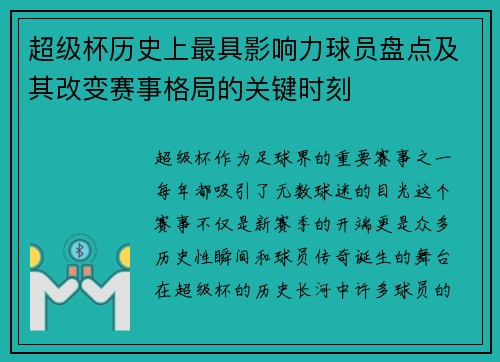 超级杯历史上最具影响力球员盘点及其改变赛事格局的关键时刻

超级杯作为足球界的重要赛事之一每年都吸引了无数球迷的目光这个赛事不仅是新赛季的开端更是众多历史性瞬间和球员传奇诞生的舞台在超级杯的历史长河中许多球员的